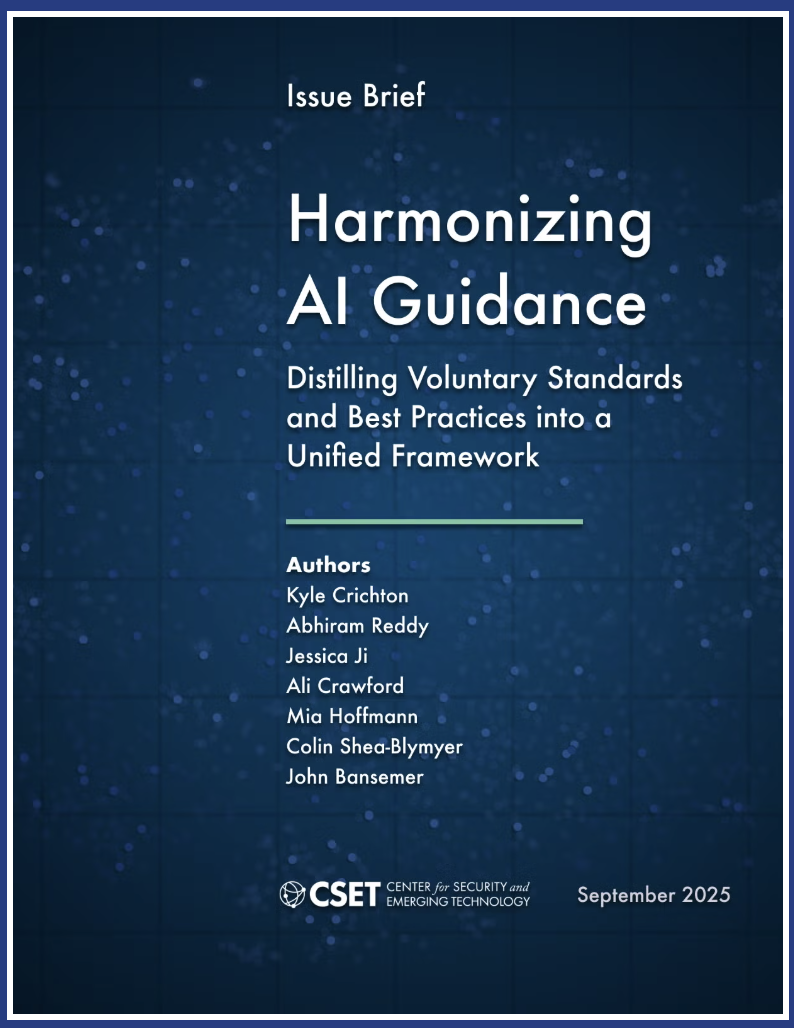 Issue Brief

Harmonizing AI Guidance

Distilling Voluntary Standards and Best Practices into a Unified Framework

Authors
Kyle Crichton
Abhiram Reddy
Jessica Ji
Ali Crawford
Mia Hoffmann
Colin Shea-Blymyer
John Bansemer

CSET CENTER for SECURITY and EMERGING TECHNOLOGY

September 2025